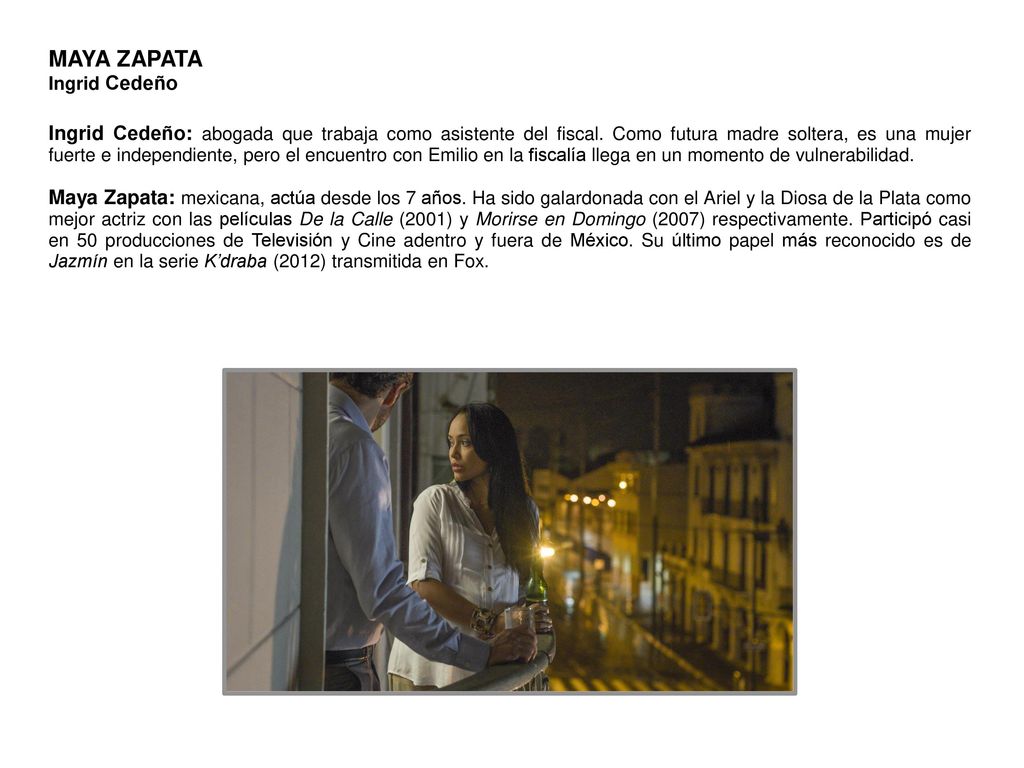 MAYA ZAPATA
Ingrid Cedeño

Ingrid Cedeño: abogada que trabaja como asistente del fiscal. Como futura madre soltera, es una mujer fuerte e independiente, pero el encuentro con Emilio en la fiscalía llega en un momento de vulnerabilidad.

Maya Zapata: mexicana, actúa desde los 7 años. Ha sido galardonada con el Ariel y la Diosa de la Plata como mejor actriz con las películas De la Calle (2001) y Morirse en Domingo (2007) respectivamente. Participó casi en 50 producciones de Televisión y Cine adentro y fuera de México. Su último papel más reconocido es de Jazmín en la serie K'draba (2012) transmitida en Fox.